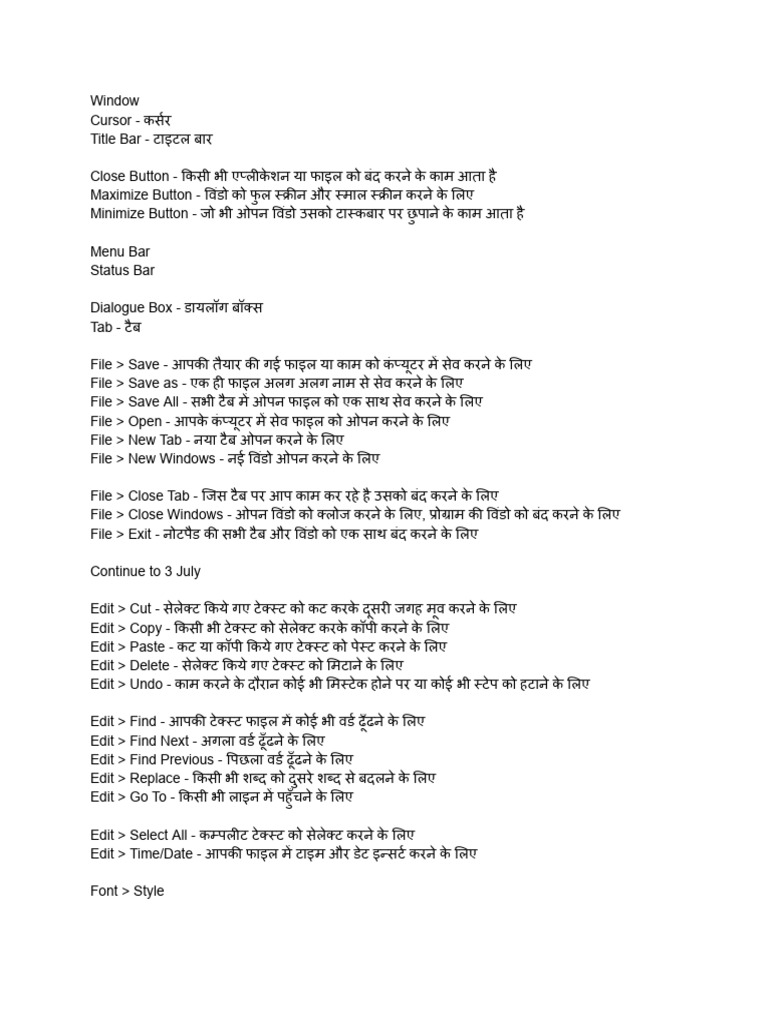 Window
Cursor - कर्सर
Title Bar - टाइटल बार

Close Button - किसी भी एप्लीकेशन या फाइल को बंद करने के काम आता है
Maximize Button - विंडो को फुल स्क्रीन और स्माल स्क्रीन करने के लिए
Minimize Button - जो भी ओपन विंडो उसको टास्कबार पर छुपाने के काम आता है

Menu Bar
Status Bar

Dialogue Box - डायलॉग बॉक्स
Tab - टैब

File > Save - आपकी तैयार की गई फाइल या काम को कंप्यूटर में सेव करने के लिए
File > Save as - एक ही फाइल अलग अलग नाम से सेव करने के लिए
File > Save All - सभी टैब में ओपन फाइल को एक साथ सेव करने के लिए
File > Open - आपके कंप्यूटर में सेव फाइल को ओपन करने के लिए
File > New Tab - नया टैब ओपन करने के लिए
File > New Windows - नई विंडो ओपन करने के लिए

File > Close Tab - जिस टैब पर आप काम कर रहे है उसको बंद करने के लिए
File > Close Windows - ओपन विंडो को क्लोज करने के लिए, प्रोग्राम की विंडो को बंद करने के लिए
File > Exit - नोटपैड की सभी टैब और विंडो को एक साथ बंद करने के लिए

Continue to 3 July

Edit > Cut - सेलेक्ट किये गए टेक्स्ट को कट करके दूसरी जगह मूव करने के लिए
Edit > Copy - किसी भी टेक्स्ट को सेलेक्ट करके कॉपी करने के लिए
Edit > Paste - कट या कॉपी किये गए टेक्स्ट को पेस्ट करने के लिए
Edit > Delete - सेलेक्ट किये गए टेक्स्ट को मिटाने के लिए
Edit > Undo - काम करने के दौरान कोई भी मिस्टेक होने पर या कोई भी स्टेप को हटाने के लिए

Edit > Find - आपकी टेक्स्ट फाइल में कोई भी वर्ड ढूँढने के लिए
Edit > Find Next - अगला वर्ड ढूँढने के लिए
Edit > Find Previous - पिछला वर्ड ढूँढने के लिए
Edit > Replace - किसी भी शब्द को दुसरे शब्द से बदलने के लिए
Edit > Go To - किसी भी लाइन में पहुँचने के लिए

Edit > Select All - कम्पलीट टेक्स्ट को सेलेक्ट करने के लिए
Edit > Time/Date - आपकी फाइल में टाइम और डेट इन्सर्ट करने के लिए

Font > Style